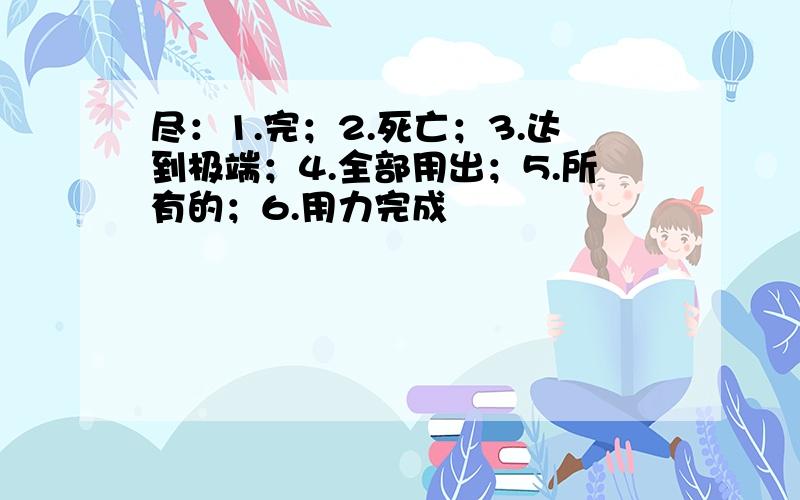 尽：1.完；2.死亡；3.达到极端；4.全部用出；5.所有的；6.用力完成